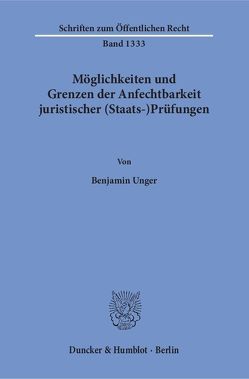 Schriften zum Öffentlichen Recht

Band 1333

Möglichkeiten und Grenzen der Anfechtbarkeit juristischer (Staats-)Prüfungen

Von

Benjamin Unger

Duncker & Humblot · Berlin